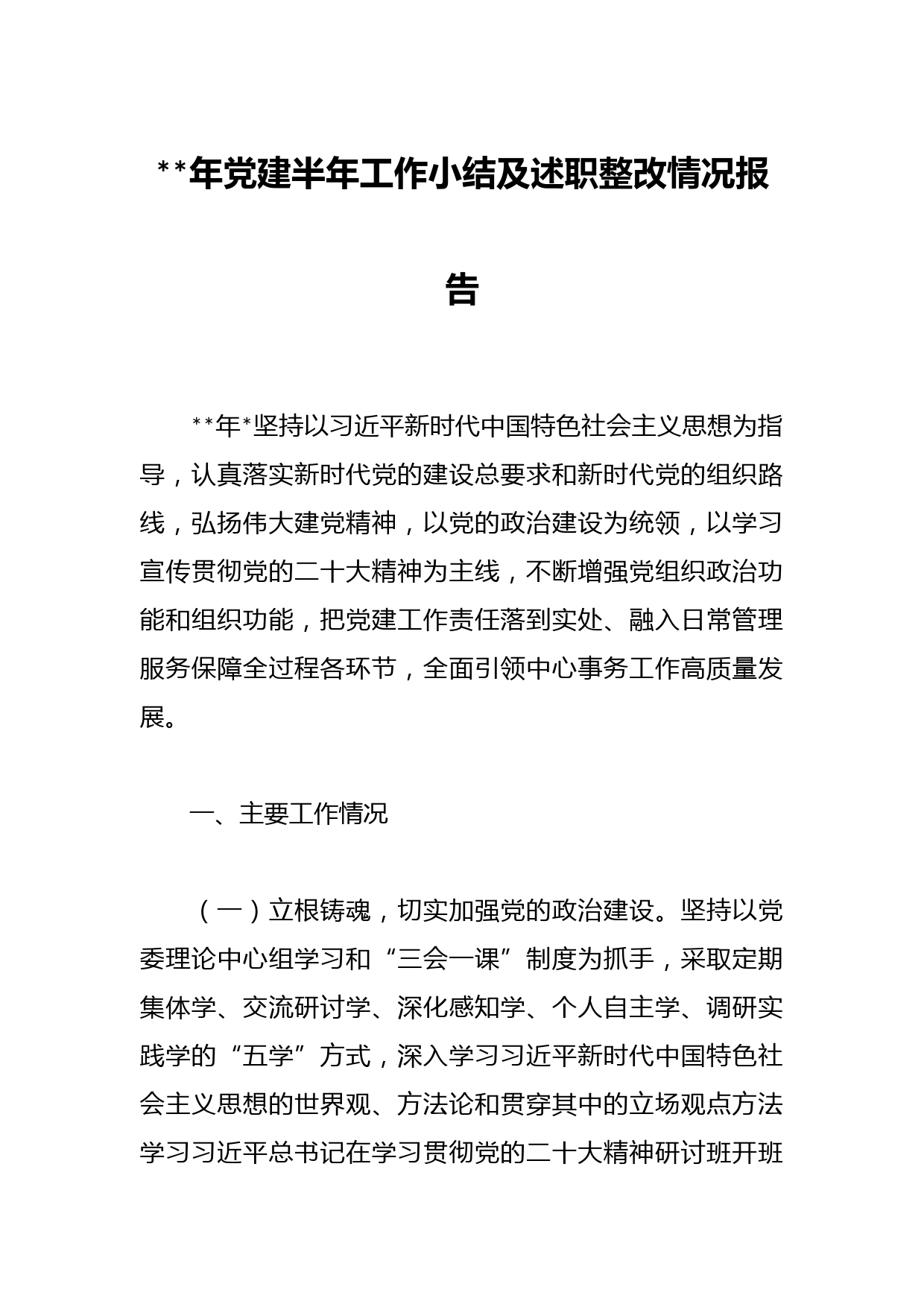 **年党建半年工作小结及述职整改情况报告

**年*坚持以习近平新时代中国特色社会主义思想为指导，认真落实新时代党的建设总要求和新时代党的组织路线，弘扬伟大建党精神，以党的政治建设为统领，以学习宣传贯彻党的二十大精神为主线，不断增强党组织政治功能和组织功能，把党建工作责任落到实处、融入日常管理服务保障全过程各环节，全面引领中心事务工作高质量发展。

一、主要工作情况

（一）立根铸魂，切实加强党的政治建设。坚持以党委理论中心组学习和“三会一课”制度为抓手，采取定期集体学、交流研讨学、深化感知学、个人自主学、调研实践学的“五学”方式，深入学习习近平新时代中国特色社会主义思想的世界观、方法论和贯穿其中的立场观点方法学习习近平总书记在学习贯彻党的二十大精神研讨班开班